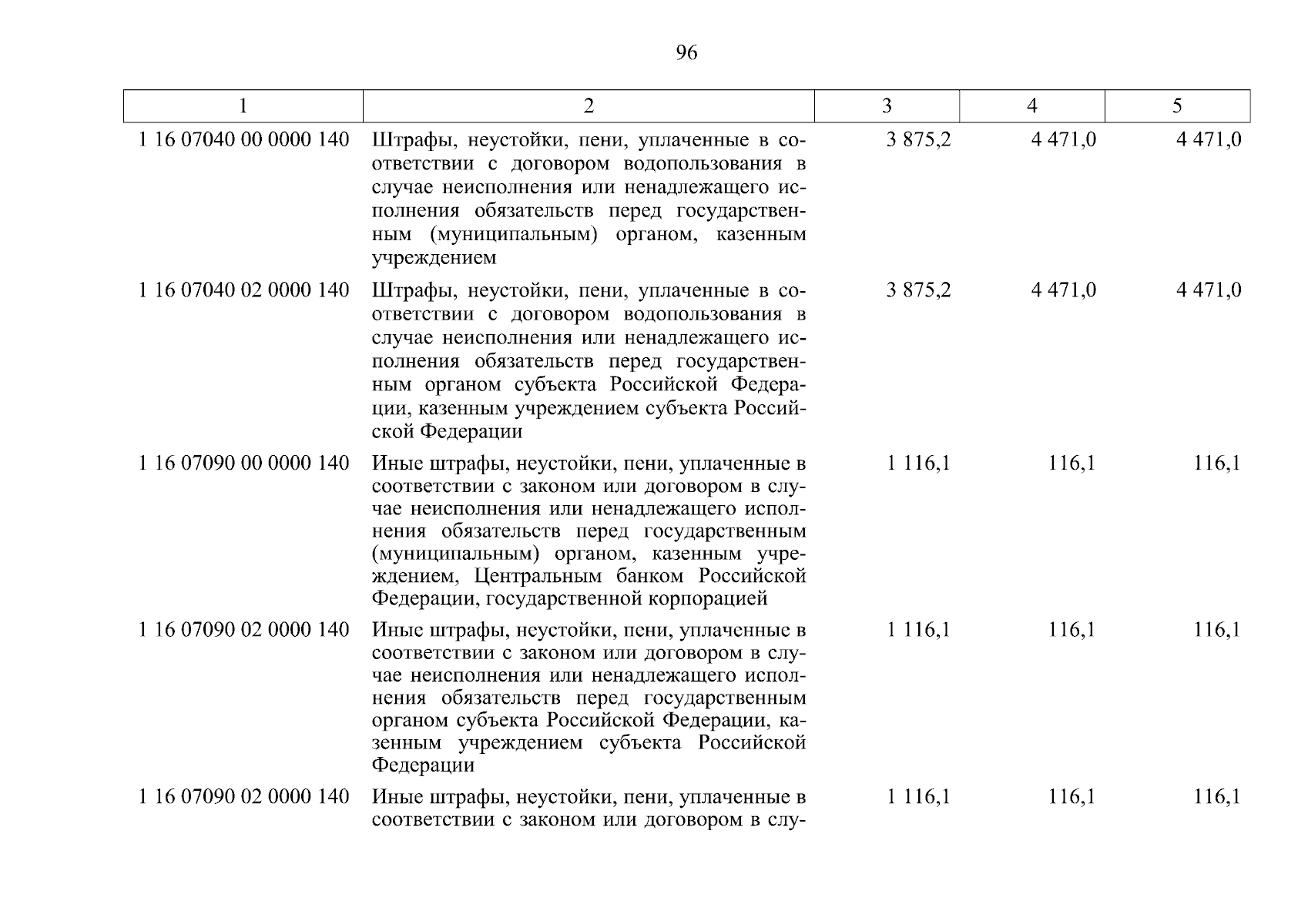 96

| 1 | 2 | 3 | 4 | 5 |
|---|---|---|---|---|
| 1 16 07040 00 0000 140 | Штрафы, неустойки, пени, уплаченные в соответствии с договором водопользования в случае неисполнения или ненадлежащего исполнения обязательств перед государственным (муниципальным) органом, казенным учреждением | 3 875,2 | 4 471,0 | 4 471,0 |
| 1 16 07040 02 0000 140 | Штрафы, неустойки, пени, уплаченные в соответствии с договором водопользования в случае неисполнения или ненадлежащего исполнения обязательств перед государственным органом субъекта Российской Федерации, казенным учреждением субъекта Российской Федерации | 3 875,2 | 4 471,0 | 4 471,0 |
| 1 16 07090 00 0000 140 | Иные штрафы, неустойки, пени, уплаченные в соответствии с законом или договором в случае неисполнения или ненадлежащего исполнения обязательств перед государственным (муниципальным) органом, казенным учреждением, Центральным банком Российской Федерации, государственной корпорацией | 1 116,1 | 116,1 | 116,1 |
| 1 16 07090 02 0000 140 | Иные штрафы, неустойки, пени, уплаченные в соответствии с законом или договором в случае неисполнения или ненадлежащего исполнения обязательств перед государственным органом субъекта Российской Федерации, казенным учреждением субъекта Российской Федерации | 1 116,1 | 116,1 | 116,1 |
| 1 16 07090 02 0000 140 | Иные штрафы, неустойки, пени, уплаченные в соответствии с законом или договором в слу- | 1 116,1 | 116,1 | 116,1 |